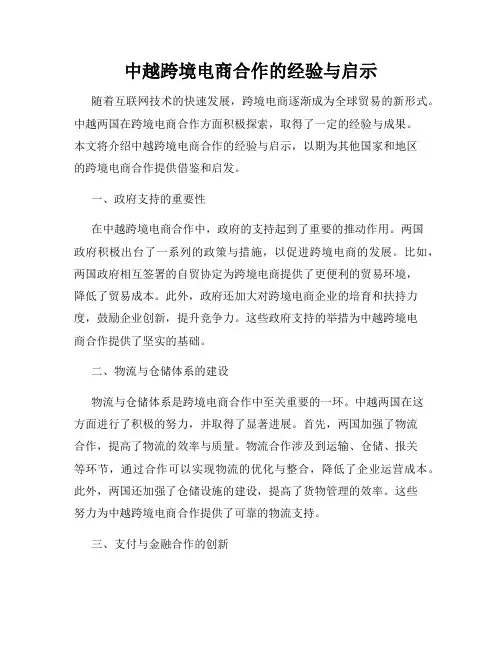 中越跨境电商合作的经验与启示

随着互联网技术的快速发展，跨境电商逐渐成为全球贸易的新形式。中越两国在跨境电商合作方面积极探索，取得了一定的经验与成果。本文将介绍中越跨境电商合作的经验与启示，以期为其他国家和地区的跨境电商合作提供借鉴和启发。

一、政府支持的重要性

在中越跨境电商合作中，政府的支持起到了重要的推动作用。两国政府积极出台了一系列的政策与措施，以促进跨境电商的发展。比如，两国政府相互签署的自贸协定为跨境电商提供了更便利的贸易环境，降低了贸易成本。此外，政府还加大对跨境电商企业的培育和扶持力度，鼓励企业创新，提升竞争力。这些政府支持的举措为中越跨境电商合作提供了坚实的基础。

二、物流与仓储体系的建设

物流与仓储体系是跨境电商合作中至关重要的一环。中越两国在这方面进行了积极的努力，并取得了显著进展。首先，两国加强了物流合作，提高了物流的效率与质量。物流合作涉及到运输、仓储、报关等环节，通过合作可以实现物流的优化与整合，降低了企业运营成本。此外，两国还加强了仓储设施的建设，提高了货物管理的效率。这些努力为中越跨境电商合作提供了可靠的物流支持。

三、支付与金融合作的创新